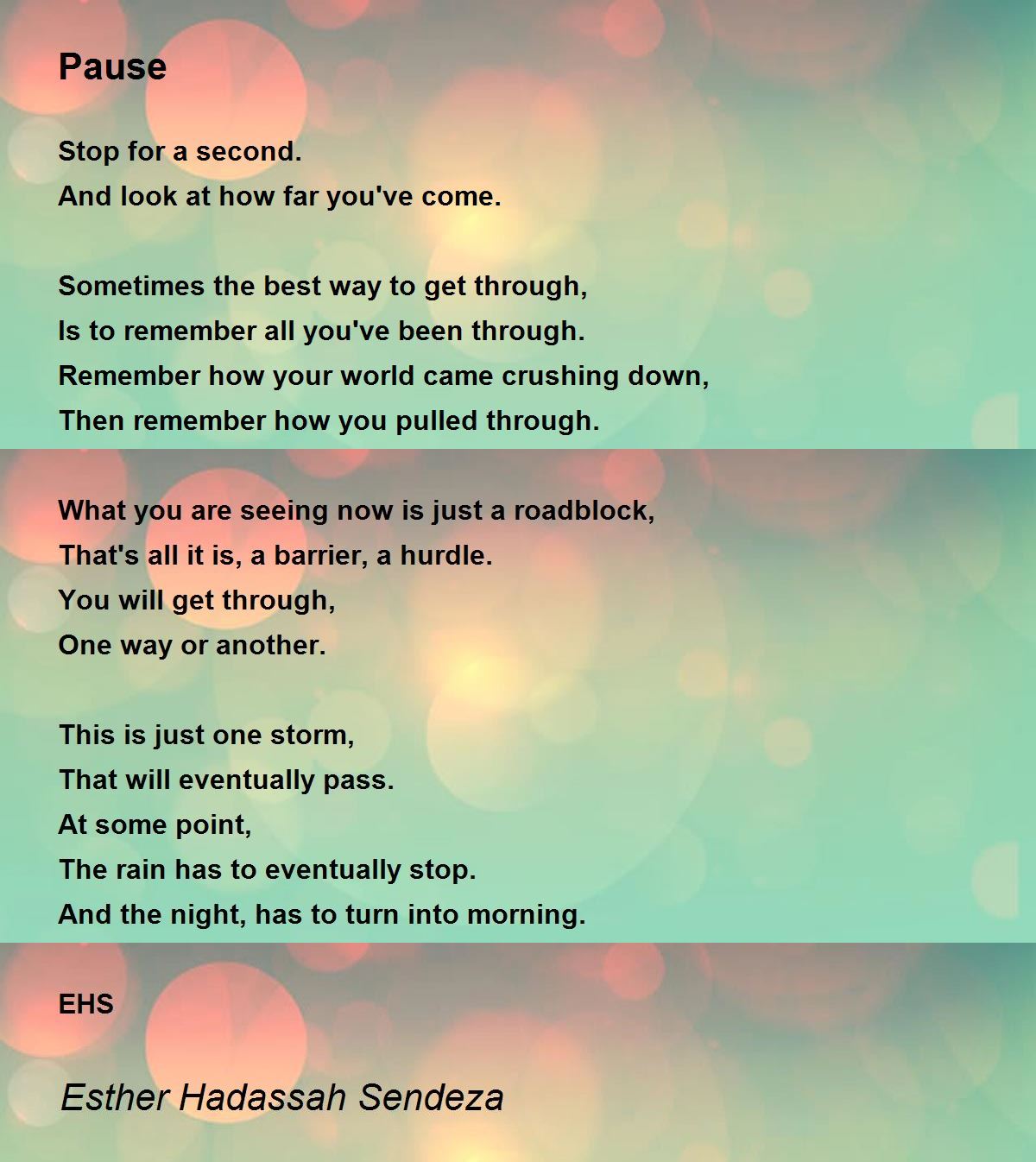 Pause

Stop for a second.
And look at how far you've come.

Sometimes the best way to get through,
Is to remember all you've been through.
Remember how your world came crushing down,
Then remember how you pulled through.

What you are seeing now is just a roadblock,
That's all it is, a barrier, a hurdle.
You will get through,
One way or another.

This is just one storm,
That will eventually pass.
At some point,
The rain has to eventually stop.
And the night, has to turn into morning.

EHS

Esther Hadassah Sendeza